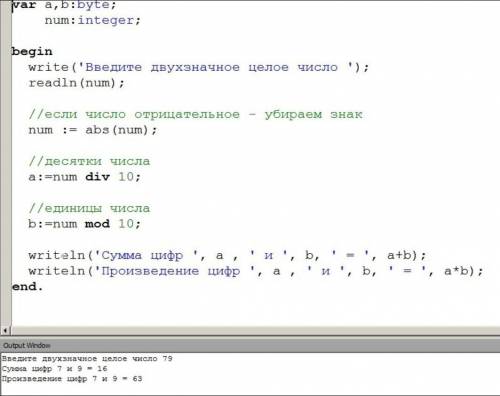 var a,b:byte;
    num:integer;

begin
  write('Введите двухзначное целое число ');
  readln(num);

  //если число отрицательное - убираем знак
  num := abs(num);

  //десятки числа
  a:=num div 10;

  //единицы числа
  b:=num mod 10;

  writeln('Сумма цифр ', a , ' и ', b, ' = ', a+b);
  writeln('Произведение цифр ', a , ' и ', b, ' = ', a*b);
end.

Output Window
Введите двухзначное целое число 79
Сумма цифр 7 и 9 = 16
Произведение цифр 7 и 9 = 63